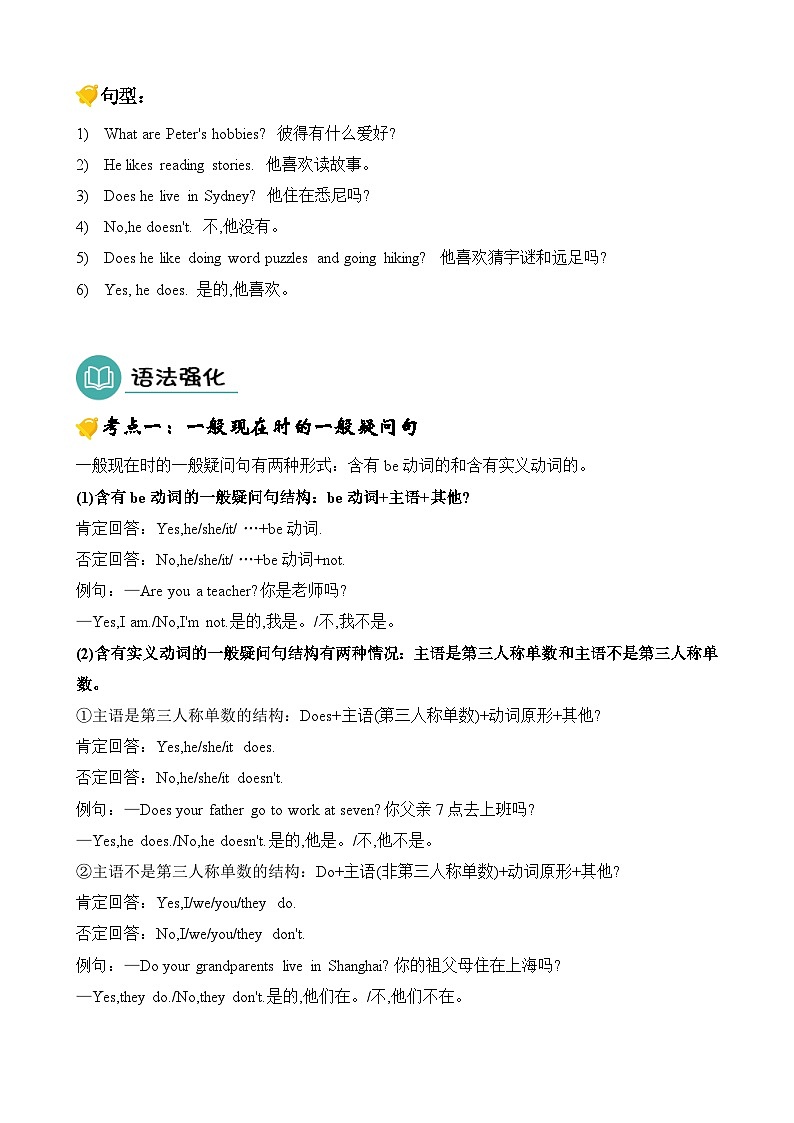 句型：

1) What are Peter's hobbies? 彼得有什么爱好?
2) He likes reading stories. 他喜欢读故事。
3) Does he live in Sydney? 他住在悉尼吗?
4) No,he doesn't. 不,他没有。
5) Does he like doing word puzzles and going hiking? 他喜欢猜字谜和远足吗?
6) Yes, he does. 是的,他喜欢。

语法强化

考点一：一般现在时的一般疑问句

一般现在时的一般疑问句有两种形式：含有 be 动词的和含有实义动词的。

(1)含有 be 动词的一般疑问句结构：be 动词+主语+其他?

肯定回答：Yes,he/she/it/ …+be 动词.

否定回答：No,he/she/it/ …+be 动词+not.

例句：—Are you a teacher? 你是老师吗?

—Yes,I am./No,I'm not.是的,我是。/不,我不是。

(2)含有实义动词的一般疑问句结构有两种情况：主语是第三人称单数和主语不是第三人称单数。

①主语是第三人称单数的结构：Does+主语(第三人称单数)+动词原形+其他?

肯定回答：Yes,he/she/it does.

否定回答：No,he/she/it doesn't.

例句：—Does your father go to work at seven? 你父亲 7 点去上班吗?

—Yes,he does./No,he doesn't.是的,他是。/不,他不是。

②主语不是第三人称单数的结构：Do+主语(非第三人称单数)+动词原形+其他?

肯定回答：Yes,I/we/you/they do.

否定回答：No,I/we/you/they don't.

例句：—Do your grandparents live in Shanghai? 你的祖父母住在上海吗?

—Yes,they do./No,they don't.是的,他们在。/不,他们不在。